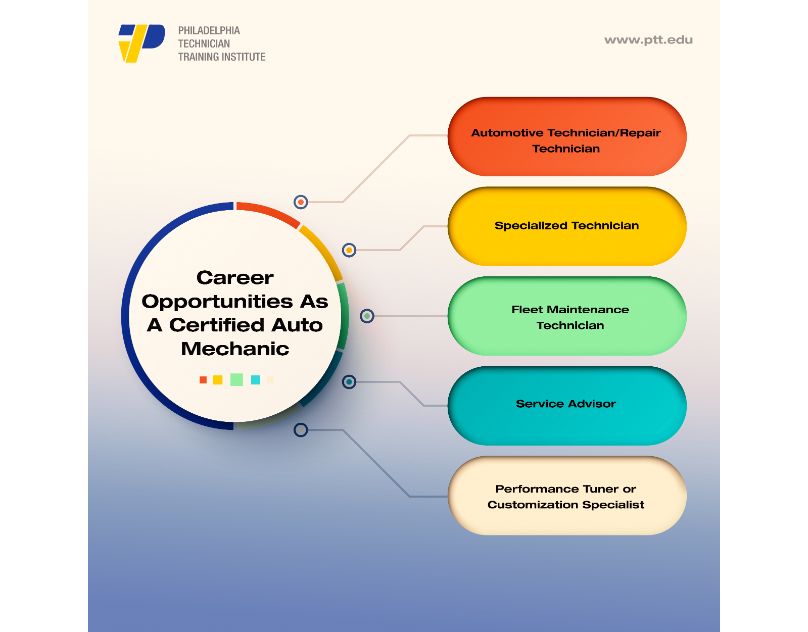 PHILADELPHIA TECHNICIAN TRAINING INSTITUTE

www.ptt.edu

Career Opportunities As A Certified Auto Mechanic

Automotive Technician/Repair Technician

Specialized Technician

Fleet Maintenance Technician

Service Advisor

Performance Tuner or Customization Specialist